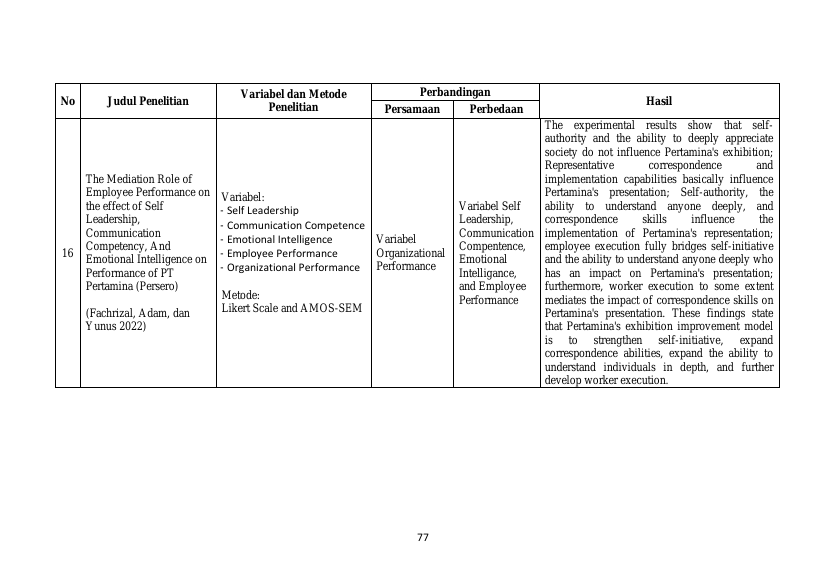 | No | Judul Penelitian | Variabel dan Metode Penelitian | Perbandingan |  | Hasil |
|---|---|---|---|---|---|
|  |  |  | Persamaan | Perbedaan |  |
| 16 | The Mediation Role of Employee Performance on the effect of Self Leadership, Communication Competency, And Emotional Intelligence on Performance of PT Pertamina (Persero) (Fachrizal, Adam, dan Yunus 2022) | Variabel: - Self Leadership - Communication Competence - Emotional Intelligence - Employee Performance - Organizational Performance Metode: Likert Scale and AMOS-SEM | Variabel Organizational Performance | Variabel Self Leadership, Communication Compentence, Emotional Intelligance, and Employee Performance | The experimental results show that self-authority and the ability to deeply appreciate society do not influence Pertamina's exhibition; Representative correspondence and implementation capabilities basically influence Pertamina's presentation; Self-authority, the ability to understand anyone deeply, and correspondence skills influence the implementation of Pertamina's representation; employee execution fully bridges self-initiative and the ability to understand anyone deeply who has an impact on Pertamina's presentation; furthermore, worker execution to some extent mediates the impact of correspondence skills on Pertamina's presentation. These findings state that Pertamina's exhibition improvement model is to strengthen self-initiative, expand correspondence abilities, expand the ability to understand individuals in depth, and further develop worker execution. |

77